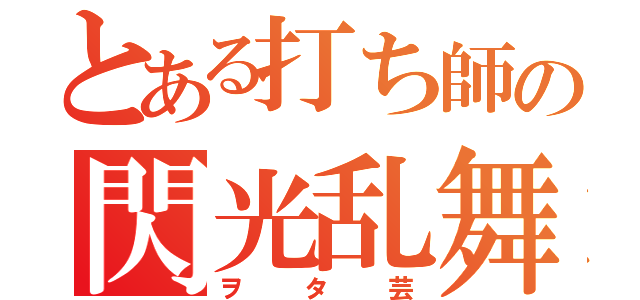 とある打ち師の
閃光乱舞
ヲタ芸